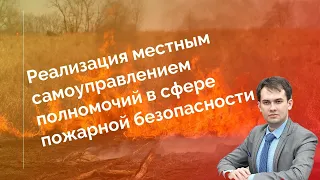 Реализация местным самоуправлением полномочий в сфере пожарной безопасности